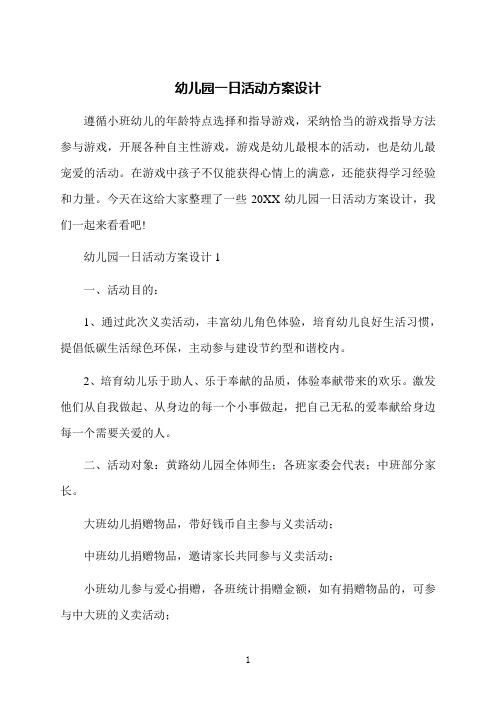 幼儿园一日活动方案设计

遵循小班幼儿的年龄特点选择和指导游戏，采纳恰当的游戏指导方法参与游戏，开展各种自主性游戏，游戏是幼儿最根本的活动，也是幼儿最宠爱的活动。在游戏中孩子不仅能获得心情上的满意，还能获得学习经验和力量。今天在这给大家整理了一些 20XX 幼儿园一日活动方案设计，我们一起来看看吧!

幼儿园一日活动方案设计 1

一、活动目的：

1、通过此次义卖活动，丰富幼儿角色体验，培育幼儿良好生活习惯，提倡低碳生活绿色环保，主动参与建设节约型和谐校内。

2、培育幼儿乐于助人、乐于奉献的品质，体验奉献带来的欢乐。激发他们从自我做起、从身边的每一个小事做起，把自己无私的爱奉献给身边每一个需要关爱的人。

二、活动对象：黄路幼儿园全体师生；各班家委会代表；中班部分家长。

大班幼儿捐赠物品，带好钱币自主参与义卖活动；

中班幼儿捐赠物品，邀请家长共同参与义卖活动；

小班幼儿参与爱心捐赠，各班统计捐赠金额，如有捐赠物品的，可参与中大班的义卖活动；

1